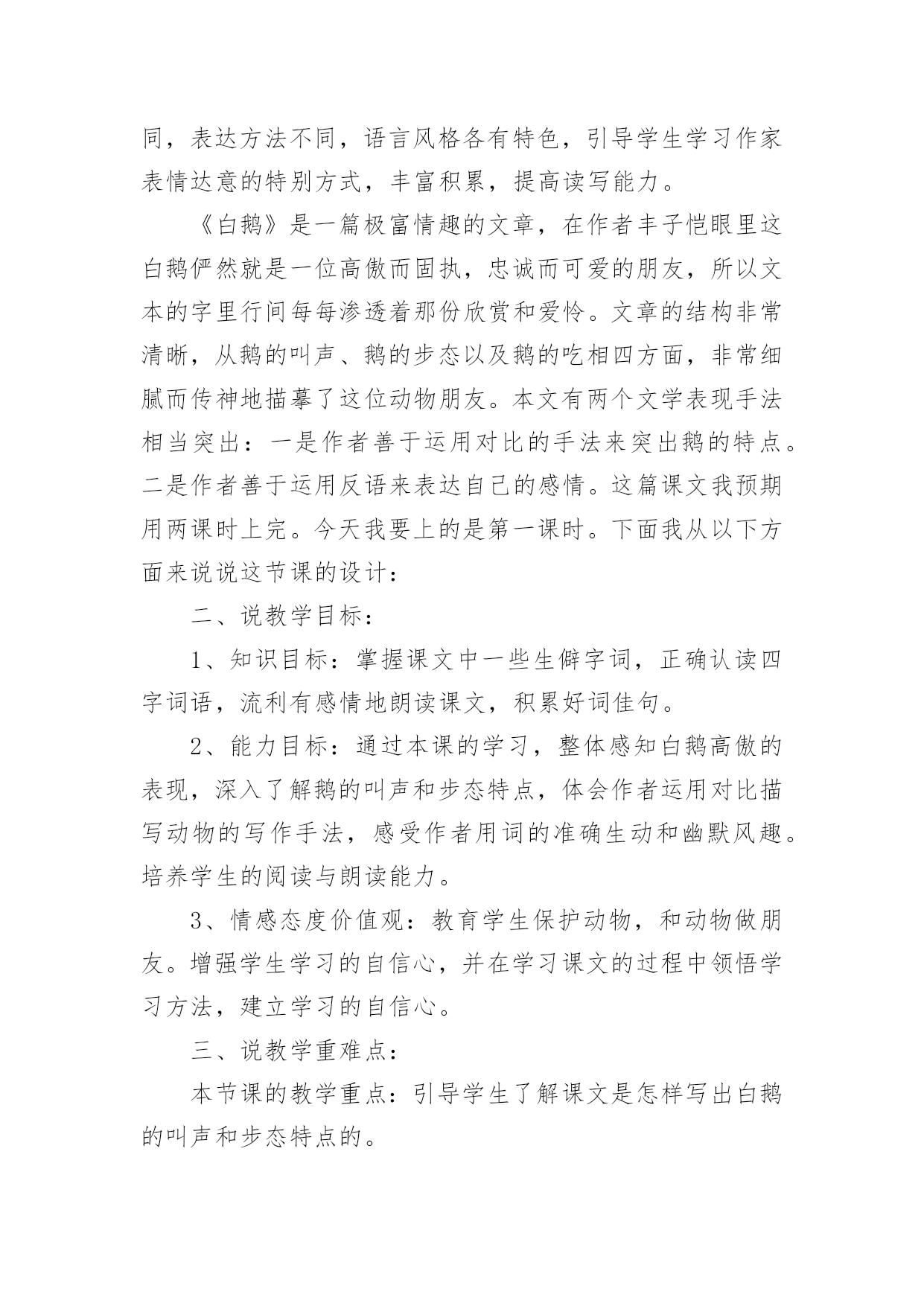 同，表达方法不同，语言风格各有特色，引导学生学习作家表情达意的特别方式，丰富积累，提高读写能力。

《白鹅》是一篇极富情趣的文章，在作者丰子恺眼里这白鹅俨然就是一位高傲而固执，忠诚而可爱的朋友，所以文本的字里行间每每渗透着那份欣赏和爱怜。文章的结构非常清晰，从鹅的叫声、鹅的步态以及鹅的吃相四方面，非常细腻而传神地描摹了这位动物朋友。本文有两个文学表现手法相当突出：一是作者善于运用对比的手法来突出鹅的特点。二是作者善于运用反语来表达自己的感情。这篇课文我预期用两课时上完。今天我要上的是第一课时。下面我从以下方面来说说这节课的设计：

二、说教学目标：

1、知识目标：掌握课文中一些生僻字词，正确认读四字词语，流利有感情地朗读课文，积累好词佳句。

2、能力目标：通过本课的学习，整体感知白鹅高傲的表现，深入了解鹅的叫声和步态特点，体会作者运用对比描写动物的写作手法，感受作者用词的准确生动和幽默风趣。培养学生的阅读与朗读能力。

3、情感态度价值观：教育学生保护动物，和动物做朋友。增强学生学习的自信心，并在学习课文的过程中领悟学习方法，建立学习的自信心。

三、说教学重难点：

本节课的教学重点：引导学生了解课文是怎样写出白鹅的叫声和步态特点的。